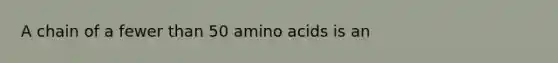 A chain of a fewer than 50 amino acids is an